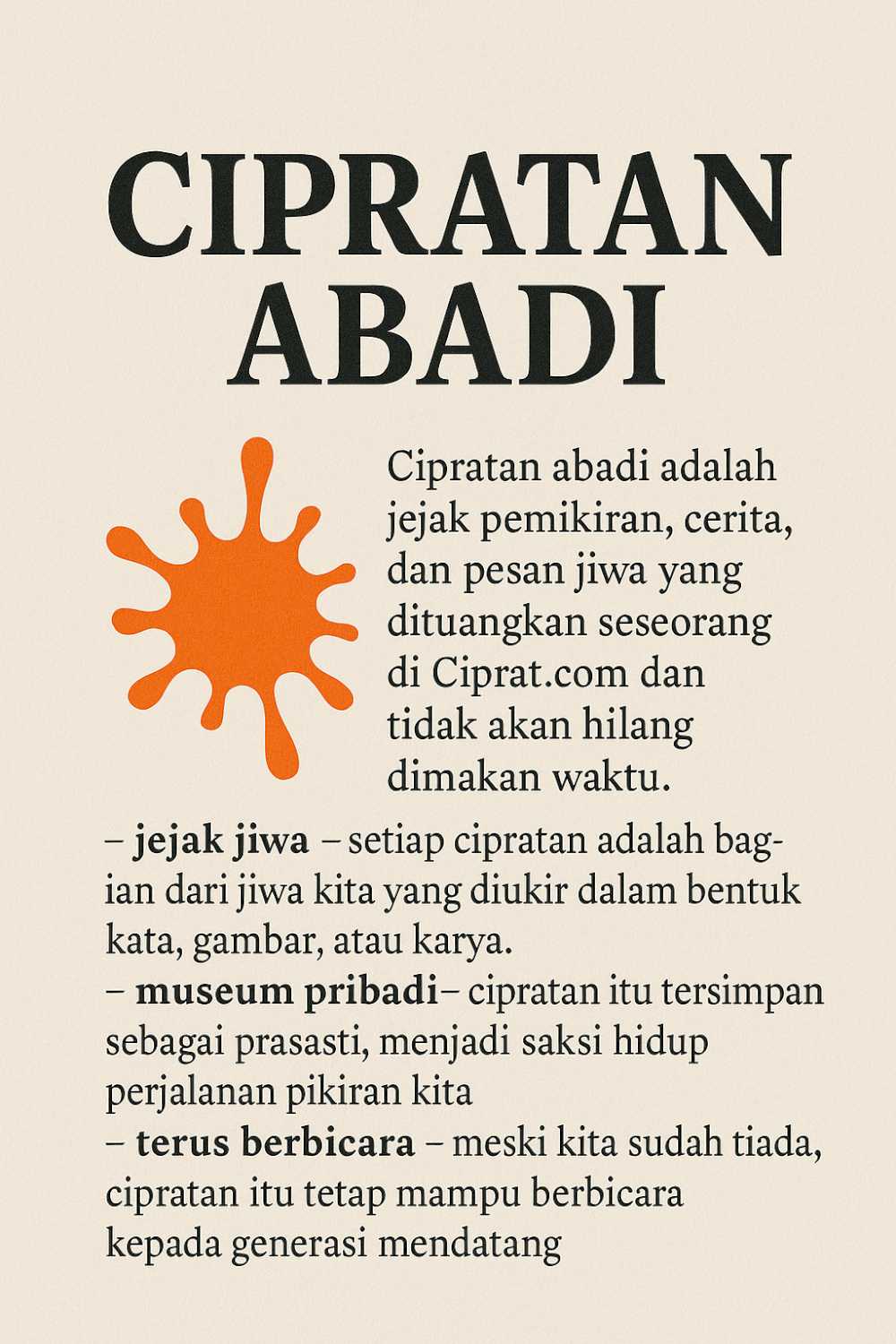 CIPRATAN ABADI

Cipratan abadi adalah jejak pemikiran, cerita, dan pesan jiwa yang dituangkan seseorang di Ciprat.com dan tidak akan hilang dimakan waktu.

– **jejak jiwa** – setiap cipratan adalah bagian dari jiwa kita yang diukir dalam bentuk kata, gambar, atau karya.
– **museum pribadi**– cipratan itu tersimpan sebagai prasasti, menjadi saksi hidup perjalanan pikiran kita
– **terus berbicara** – meski kita sudah tiada, cipratan itu tetap mampu berbicara kepada generasi mendatang